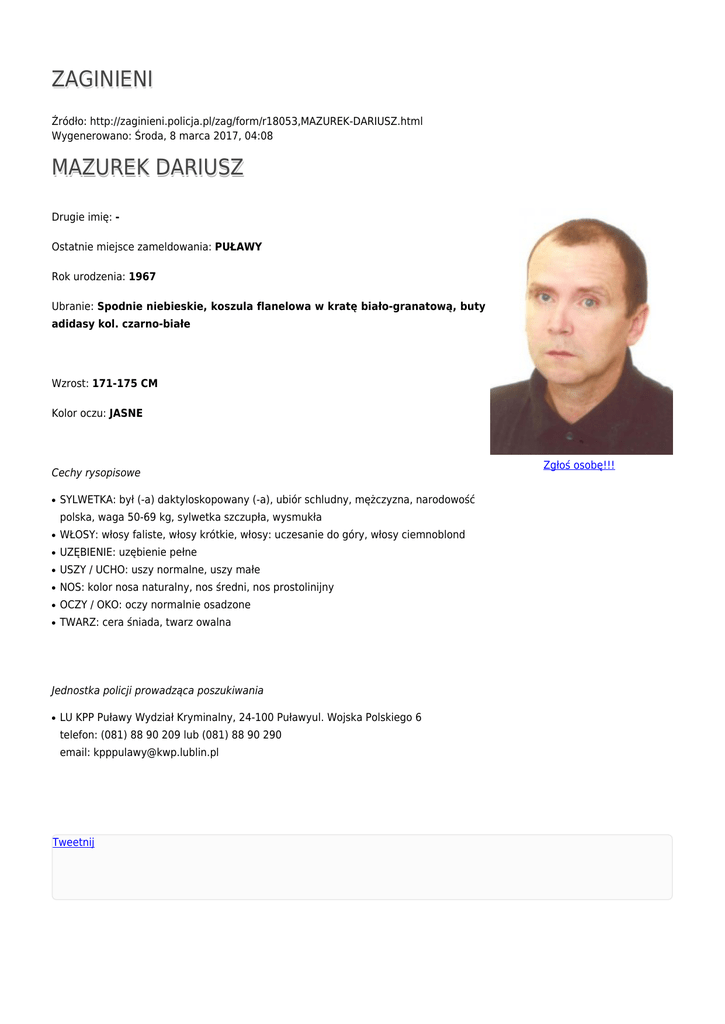 ZAGINIENI

Źródło: http://zaginieni.policja.pl/zag/form/r18053,MAZUREK-DARIUSZ.html
Wygenerowano: Środa, 8 marca 2017, 04:08

MAZUREK DARIUSZ

Drugie imię: -

Ostatnie miejsce zameldowania: PUŁAWY

Rok urodzenia: 1967

Ubranie: Spodnie niebieskie, koszula flanelowa w kratę biało-granatową, buty adidasy kol. czarno-białe

Wzrost: 171-175 CM

Kolor oczu: JASNE

Zgłoś osobę!!!

Cechy rysopisowe

• SYLWETKA: był (-a) daktyloskopowany (-a), ubiór schludny, mężczyzna, narodowość polska, waga 50-69 kg, sylwetka szczupła, wysmukła
• WŁOSY: włosy faliste, włosy krótkie, włosy: uczesanie do góry, włosy ciemnoblond
• UZĘBIENIE: uzębienie pełne
• USZY / UCHO: uszy normalne, uszy małe
• NOS: kolor nosa naturalny, nos średni, nos prostolinijny
• OCZY / OKO: oczy normalnie osadzone
• TWARZ: cera śniada, twarz owalna

Jednostka policji prowadząca poszukiwania

• LU KPP Puławy Wydział Kryminalny, 24-100 Puławyul. Wojska Polskiego 6
telefon: (081) 88 90 209 lub (081) 88 90 290
email: kpppulawy@kwp.lublin.pl

Tweetnij